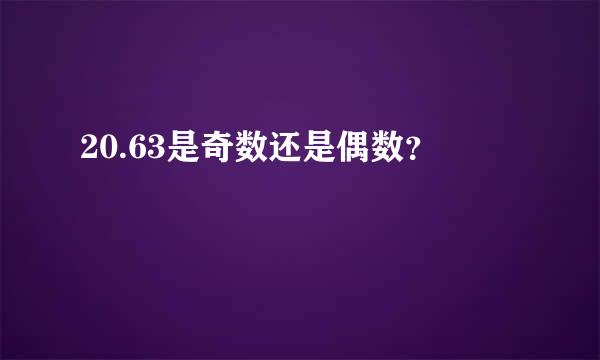 20.63是奇数还是偶数?